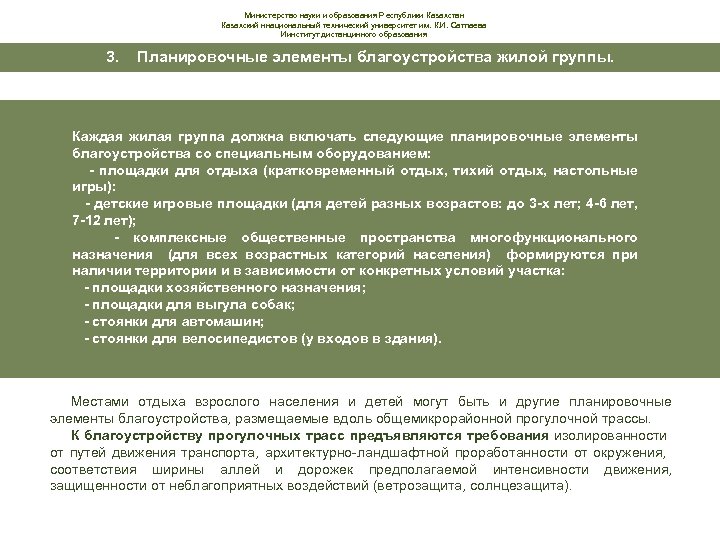 Министерство науки и образования Республики Казахстан
Казахский национальный технический университет им. К.И. Сатпаева
Институт дистанционного образования

3. Планировочные элементы благоустройства жилой группы.

Каждая жилая группа должна включать следующие планировочные элементы благоустройства со специальным оборудованием:
- площадки для отдыха (кратковременный отдых, тихий отдых, настольные игры):
- детские игровые площадки (для детей разных возрастов: до 3-х лет; 4-6 лет, 7-12 лет);
- комплексные общественные пространства многофункционального назначения (для всех возрастных категорий населения) формируются при наличии территории и в зависимости от конкретных условий участка:
- площадки хозяйственного назначения;
- площадки для выгула собак;
- стоянки для автомашин;
- стоянки для велосипедистов (у входов в здания).

Местами отдыха взрослого населения и детей могут быть и другие планировочные элементы благоустройства, размещаемые вдоль общемикрорайонной прогулочной трассы.
К благоустройству прогулочных трасс предъявляются требования изолированности от путей движения транспорта, архитектурно-ландшафтной проработанности от окружения, соответствия ширины аллей и дорожек предполагаемой интенсивности движения, защищенности от неблагоприятных воздействий (ветрозащита, солнцезащита).